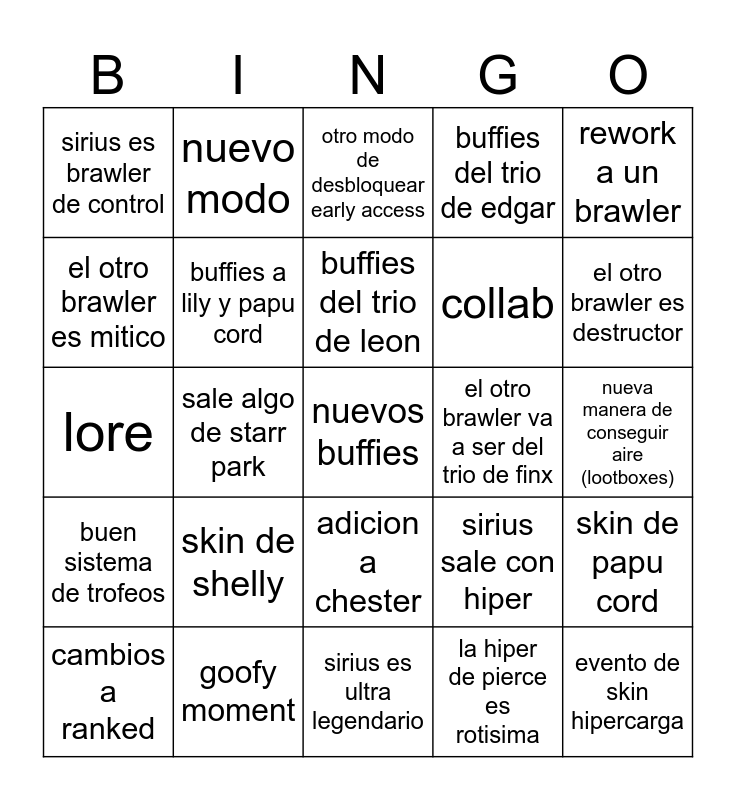 | B | I | N | G | O |
|---|---|---|---|---|
| sirius es brawler de control | nuevo modo | otro modo de desbloquear early access | buffies del trio de edgar | rework a un brawler |
| el otro brawler es mitico | buffies a lily y papu cord | buffies del trio de leon | collab | el otro brawler es destructor |
| lore | sale algo de starr park | nuevos buffies | el otro brawler va a ser del trio de finx | nueva manera de conseguir aire (lootboxes) |
| buen sistema de trofeos | skin de shelly | adicion a chester | sirius sale con hiper | skin de papu cord |
| cambios a ranked | goofy moment | sirius es ultra legendario | la hiper de pierce es rotisima | evento de skin hipercarga |